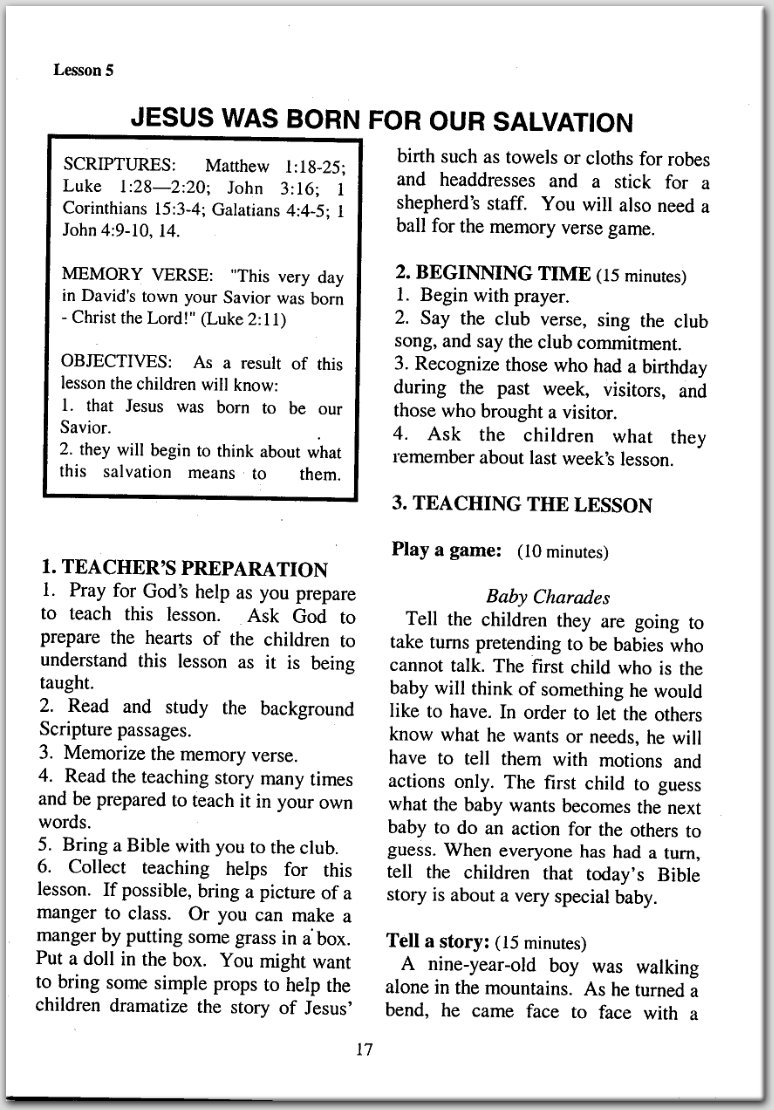 Lesson 5

JESUS WAS BORN FOR OUR SALVATION

SCRIPTURES: Matthew 1:18-25; Luke 1:28—2:20; John 3:16; 1 Corinthians 15:3-4; Galatians 4:4-5; 1 John 4:9-10, 14.

MEMORY VERSE: "This very day in David's town your Savior was born - Christ the Lord!" (Luke 2:11)

OBJECTIVES: As a result of this lesson the children will know:
1. that Jesus was born to be our Savior.
2. they will begin to think about what this salvation means to them.

1. TEACHER'S PREPARATION
1. Pray for God's help as you prepare to teach this lesson. Ask God to prepare the hearts of the children to understand this lesson as it is being taught.
2. Read and study the background Scripture passages.
3. Memorize the memory verse.
4. Read the teaching story many times and be prepared to teach it in your own words.
5. Bring a Bible with you to the club.
6. Collect teaching helps for this lesson. If possible, bring a picture of a manger to class. Or you can make a manger by putting some grass in a box. Put a doll in the box. You might want to bring some simple props to help the children dramatize the story of Jesus' birth such as towels or cloths for robes and headdresses and a stick for a shepherd's staff. You will also need a ball for the memory verse game.

2. BEGINNING TIME (15 minutes)
1. Begin with prayer.
2. Say the club verse, sing the club song, and say the club commitment.
3. Recognize those who had a birthday during the past week, visitors, and those who brought a visitor.
4. Ask the children what they remember about last week's lesson.

3. TEACHING THE LESSON

Play a game: (10 minutes)

Baby Charades
Tell the children they are going to take turns pretending to be babies who cannot talk. The first child who is the baby will think of something he would like to have. In order to let the others know what he wants or needs, he will have to tell them with motions and actions only. The first child to guess what the baby wants becomes the next baby to do an action for the others to guess. When everyone has had a turn, tell the children that today's Bible story is about a very special baby.

Tell a story: (15 minutes)
A nine-year-old boy was walking alone in the mountains. As he turned a bend, he came face to face with a

17